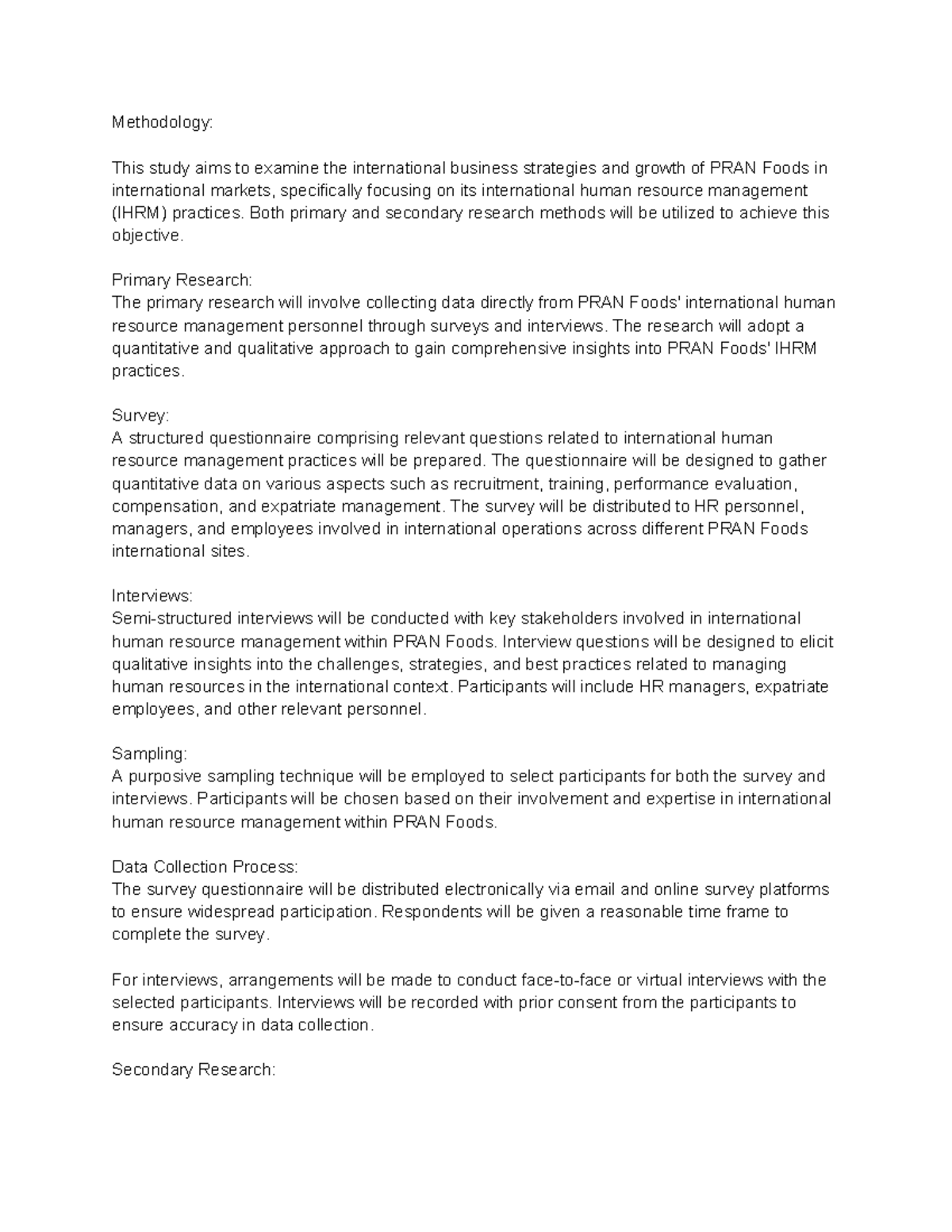 Methodology:

This study aims to examine the international business strategies and growth of PRAN Foods in international markets, specifically focusing on its international human resource management (IHRM) practices. Both primary and secondary research methods will be utilized to achieve this objective.

Primary Research:
The primary research will involve collecting data directly from PRAN Foods' international human resource management personnel through surveys and interviews. The research will adopt a quantitative and qualitative approach to gain comprehensive insights into PRAN Foods' IHRM practices.

Survey:
A structured questionnaire comprising relevant questions related to international human resource management practices will be prepared. The questionnaire will be designed to gather quantitative data on various aspects such as recruitment, training, performance evaluation, compensation, and expatriate management. The survey will be distributed to HR personnel, managers, and employees involved in international operations across different PRAN Foods international sites.

Interviews:
Semi-structured interviews will be conducted with key stakeholders involved in international human resource management within PRAN Foods. Interview questions will be designed to elicit qualitative insights into the challenges, strategies, and best practices related to managing human resources in the international context. Participants will include HR managers, expatriate employees, and other relevant personnel.

Sampling:
A purposive sampling technique will be employed to select participants for both the survey and interviews. Participants will be chosen based on their involvement and expertise in international human resource management within PRAN Foods.

Data Collection Process:
The survey questionnaire will be distributed electronically via email and online survey platforms to ensure widespread participation. Respondents will be given a reasonable time frame to complete the survey.

For interviews, arrangements will be made to conduct face-to-face or virtual interviews with the selected participants. Interviews will be recorded with prior consent from the participants to ensure accuracy in data collection.

Secondary Research: